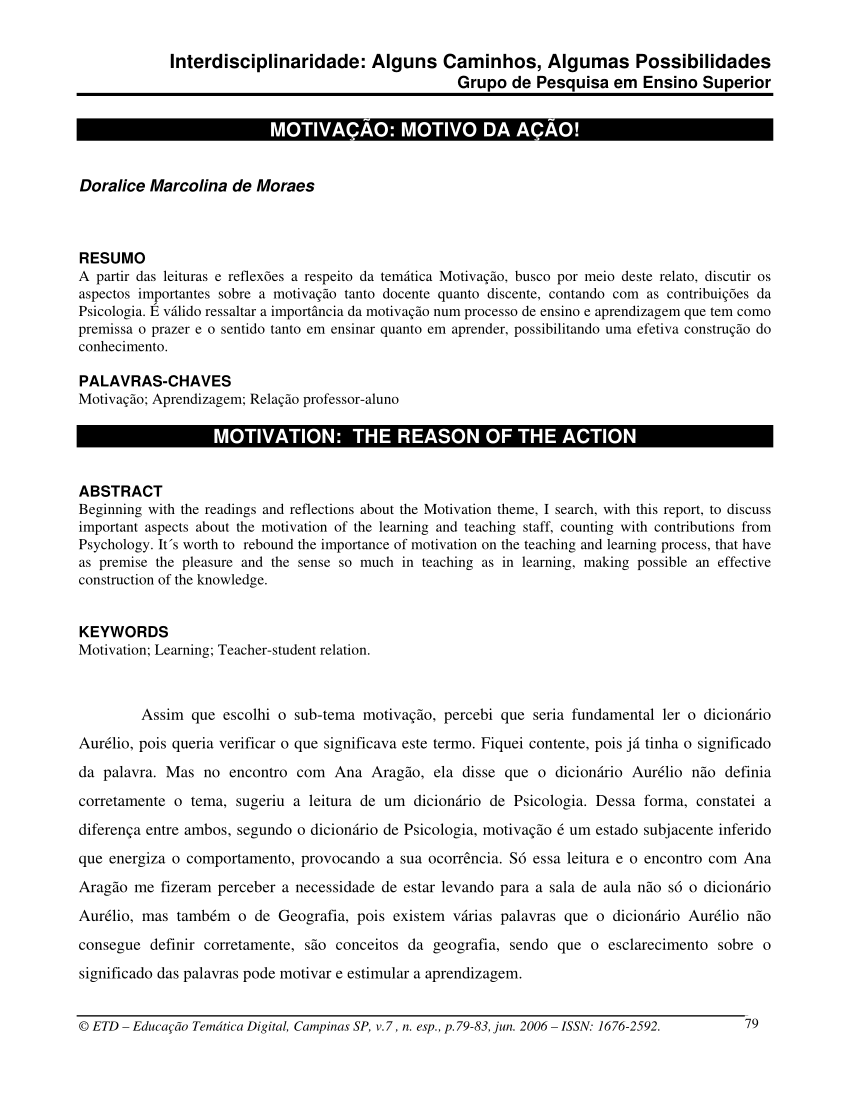 Interdisciplinaridade: Alguns Caminhos, Algumas Possibilidades
Grupo de Pesquisa em Ensino Superior

MOTIVAÇÃO: MOTIVO DA AÇÃO!

Doralice Marcolina de Moraes

RESUMO
A partir das leituras e reflexões a respeito da temática Motivação, busco por meio deste relato, discutir os aspectos importantes sobre a motivação tanto docente quanto discente, contando com as contribuições da Psicologia. É válido ressaltar a importância da motivação num processo de ensino e aprendizagem que tem como premissa o prazer e o sentido tanto em ensinar quanto em aprender, possibilitando uma efetiva construção do conhecimento.

PALAVRAS-CHAVES
Motivação; Aprendizagem; Relação professor-aluno

MOTIVATION: THE REASON OF THE ACTION

ABSTRACT
Beginning with the readings and reflections about the Motivation theme, I search, with this report, to discuss important aspects about the motivation of the learning and teaching staff, counting with contributions from Psychology. It´s worth to rebound the importance of motivation on the teaching and learning process, that have as premise the pleasure and the sense so much in teaching as in learning, making possible an effective construction of the knowledge.

KEYWORDS
Motivation; Learning; Teacher-student relation.

Assim que escolhi o sub-tema motivação, percebi que seria fundamental ler o dicionário Aurélio, pois queria verificar o que significava este termo. Fiquei contente, pois já tinha o significado da palavra. Mas no encontro com Ana Aragão, ela disse que o dicionário Aurélio não definia corretamente o tema, sugeriu a leitura de um dicionário de Psicologia. Dessa forma, constatei a diferença entre ambos, segundo o dicionário de Psicologia, motivação é um estado subjacente inferido que energiza o comportamento, provocando a sua ocorrência. Só essa leitura e o encontro com Ana Aragão me fizeram perceber a necessidade de estar levando para a sala de aula não só o dicionário Aurélio, mas também o de Geografia, pois existem várias palavras que o dicionário Aurélio não consegue definir corretamente, são conceitos da geografia, sendo que o esclarecimento sobre o significado das palavras pode motivar e estimular a aprendizagem.

© ETD – Educação Temática Digital, Campinas SP, v.7 , n. esp., p.79-83, jun. 2006 – ISSN: 1676-2592. 79